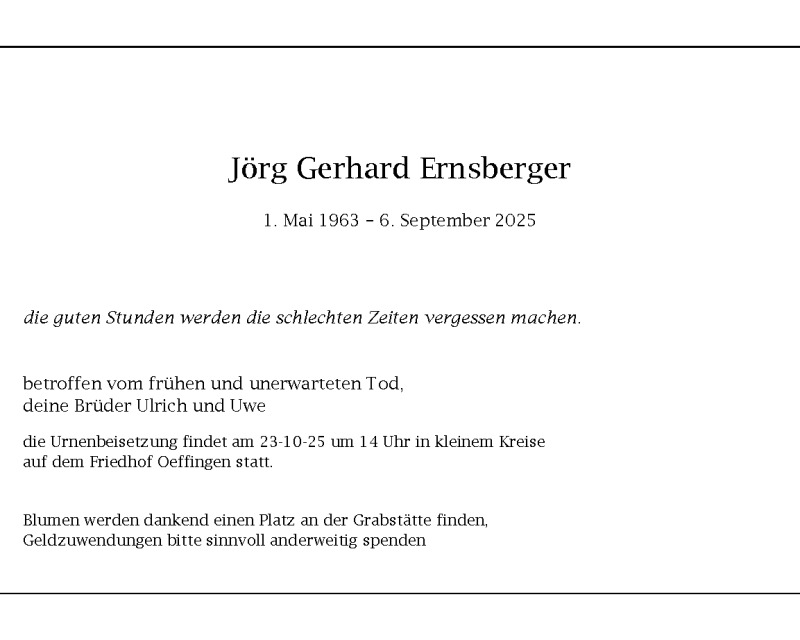 Jörg Gerhard Ernsberger

1. Mai 1963 – 6. September 2025

die guten Stunden werden die schlechten Zeiten vergessen machen.

betroffen vom frühen und unerwarteten Tod,
deine Brüder Ulrich und Uwe

die Urnenbeisetzung findet am 23-10-25 um 14 Uhr in kleinem Kreise auf dem Friedhof Oeffingen statt.

Blumen werden dankend einen Platz an der Grabstätte finden,
Geldzuwendungen bitte sinnvoll anderweitig spenden